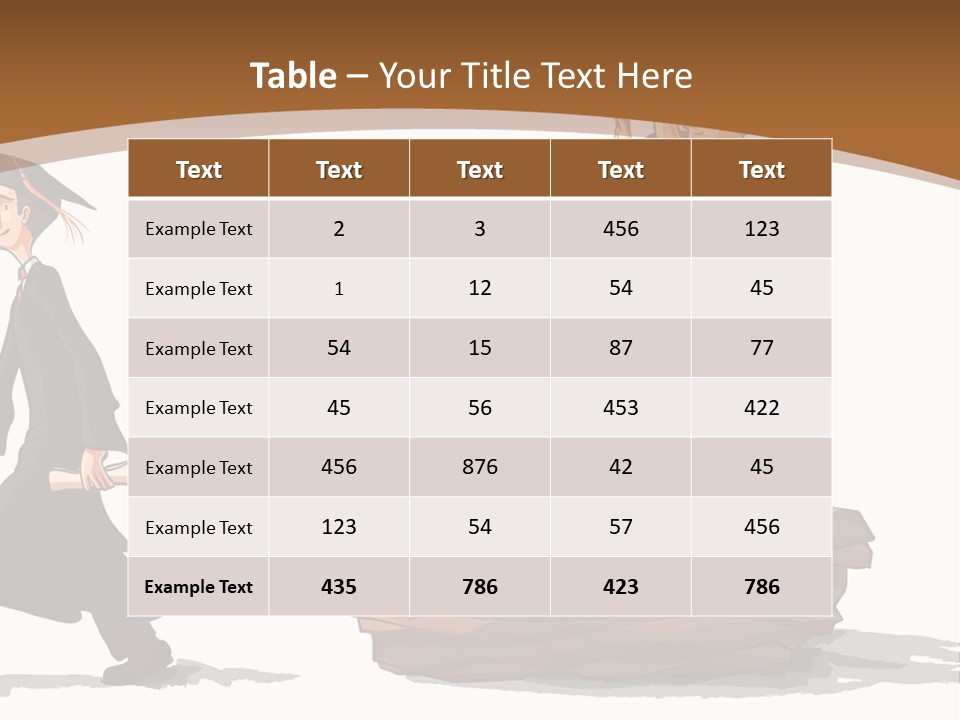 Table – Your Title Text Here

| Text | Text | Text | Text | Text |
|---|---|---|---|---|
| Example Text | 2 | 3 | 456 | 123 |
| Example Text | 1 | 12 | 54 | 45 |
| Example Text | 54 | 15 | 87 | 77 |
| Example Text | 45 | 56 | 453 | 422 |
| Example Text | 456 | 876 | 42 | 45 |
| Example Text | 123 | 54 | 57 | 456 |
| Example Text | 435 | 786 | 423 | 786 |